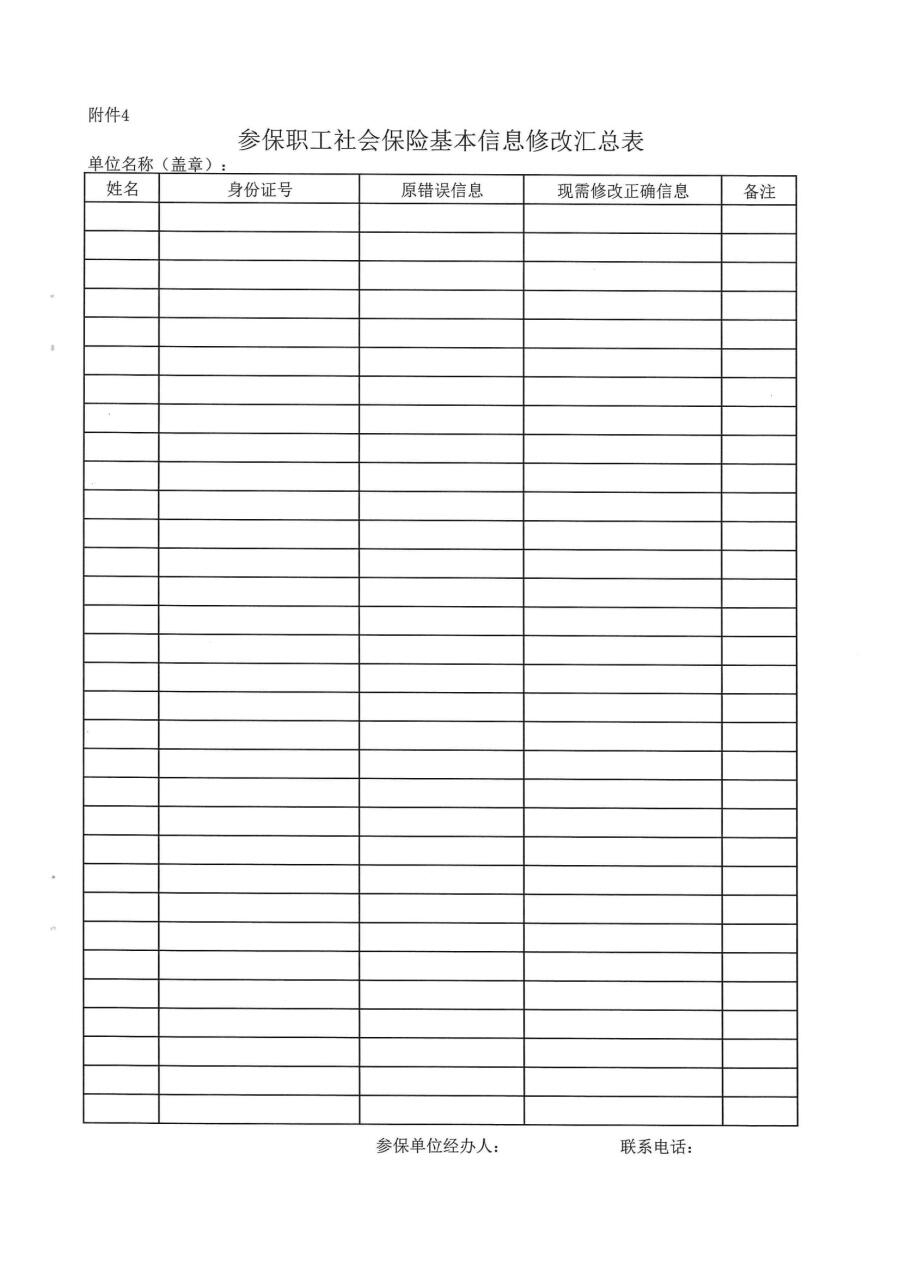 附件4

参保职工社会保险基本信息修改汇总表

单位名称（盖章）：

| 姓名 | 身份证号 | 原错误信息 | 现需修改正确信息 | 备注 |
|---|---|---|---|---|
| | | | | |
| | | | | |
| | | | | |
| | | | | |
| | | | | |
| | | | | |
| | | | | |
| | | | | |
| | | | | |
| | | | | |
| | | | | |
| | | | | |
| | | | | |
| | | | | |
| | | | | |
| | | | | |
| | | | | |
| | | | | |
| | | | | |
| | | | | |
| | | | | |
| | | | | |
| | | | | |
| | | | | |
| | | | | |
| | | | | |
| | | | | |
| | | | | |
| | | | | |
| | | | | |
| | | | | |
| | | | | |

参保单位经办人：　　　　联系电话：